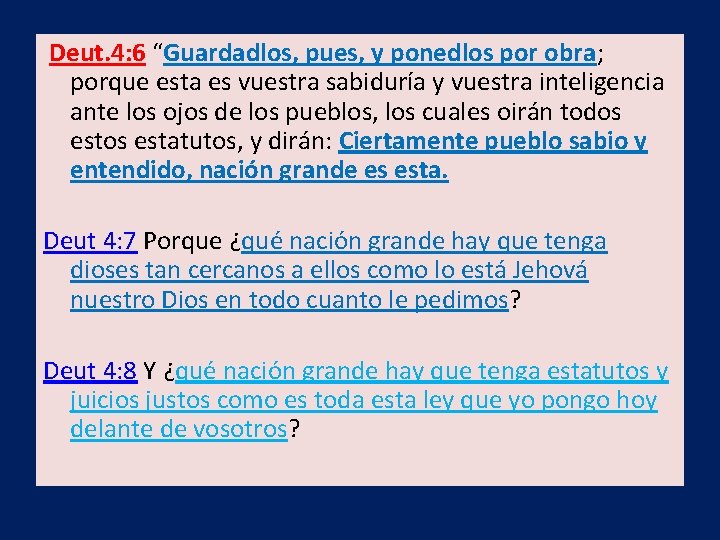 Deut.4:6 "Guardadlos, pues, y ponedlos por obra; porque esta es vuestra sabiduría y vuestra inteligencia ante los ojos de los pueblos, los cuales oirán todos estos estatutos, y dirán: Ciertamente pueblo sabio y entendido, nación grande es esta.

Deut 4:7 Porque ¿qué nación grande hay que tenga dioses tan cercanos a ellos como lo está Jehová nuestro Dios en todo cuanto le pedimos?

Deut 4:8 Y ¿qué nación grande hay que tenga estatutos y juicios justos como es toda esta ley que yo pongo hoy delante de vosotros?